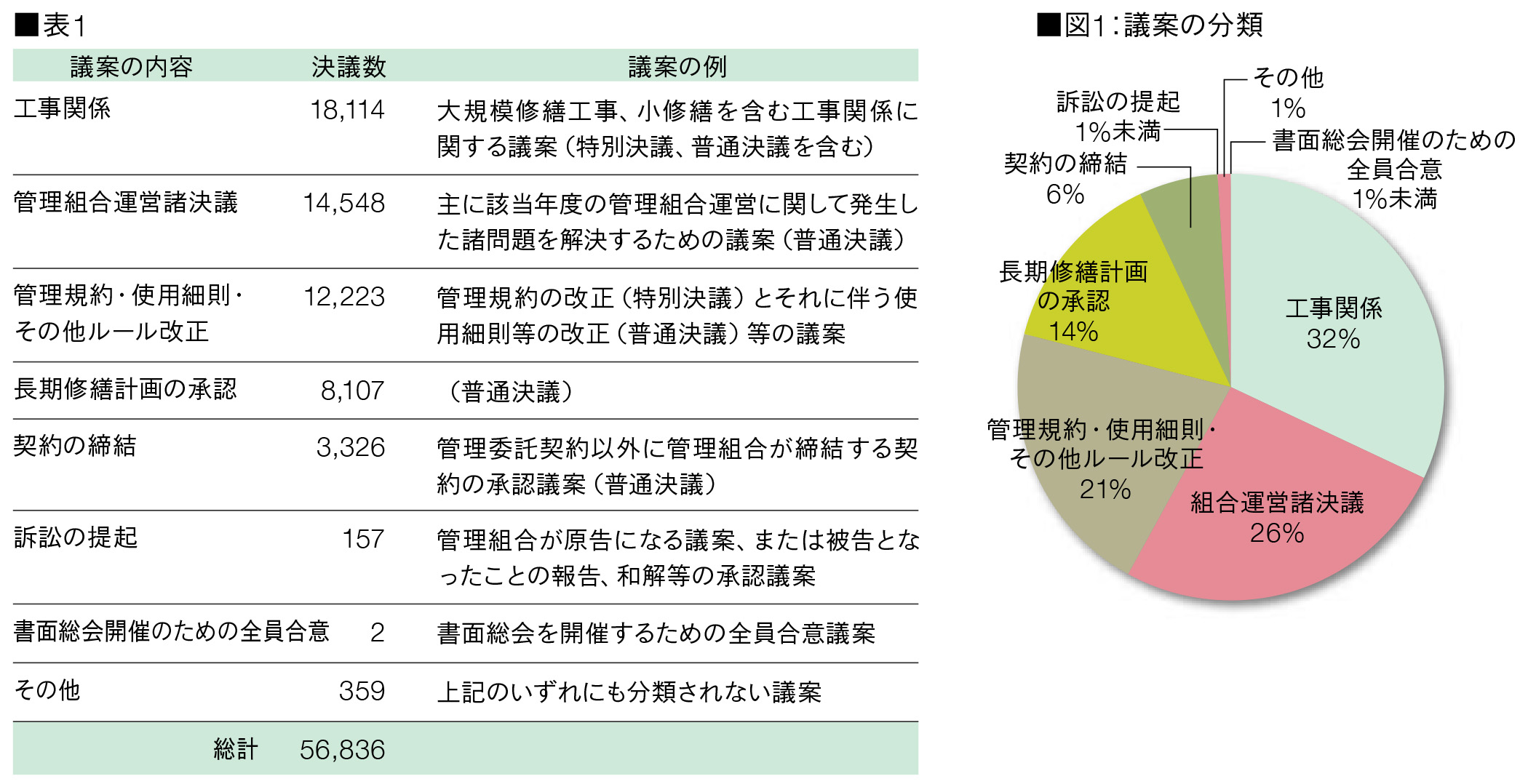 ■表1

| 議案の内容 | 決議数 | 議案の例 |
|---|---|---|
| 工事関係 | 18,114 | 大規模修繕工事、小修繕を含む工事関係に関する議案（特別決議、普通決議を含む） |
| 管理組合運営諸決議 | 14,548 | 主に該当年度の管理組合運営に関して発生した諸問題を解決するための議案（普通決議） |
| 管理規約・使用細則・その他ルール改正 | 12,223 | 管理規約の改正（特別決議）とそれに伴う使用細則等の改正（普通決議）等の議案 |
| 長期修繕計画の承認 | 8,107 | （普通決議） |
| 契約の締結 | 3,326 | 管理委託契約以外に管理組合が締結する契約の承認議案（普通決議） |
| 訴訟の提起 | 157 | 管理組合が原告になる議案、または被告となったことの報告、和解等の承認議案 |
| 書面総会開催のための全員合意 | 2 | 書面総会を開催するための全員合意議案 |
| その他 | 359 | 上記のいずれにも分類されない議案 |
| 総計 | 56,836 | |

■図1：議案の分類

その他 1%
訴訟の提起 1%未満
書面総会開催のための全員合意 1%未満
契約の締結 6%
長期修繕計画の承認 14%
工事関係 32%
管理規約・使用細則・その他ルール改正 21%
組合運営諸決議 26%